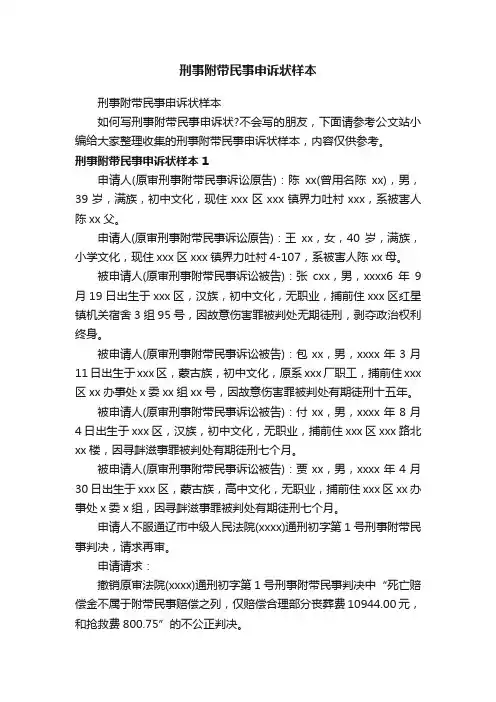 刑事附带民事申诉状样本

刑事附带民事申诉状样本

如何写刑事附带民事申诉状?不会写的朋友，下面请参考公文站小编给大家整理收集的刑事附带民事申诉状样本，内容仅供参考。

刑事附带民事申诉状样本 1

申请人(原审刑事附带民事诉讼原告)：陈 xx(曾用名陈 xx)，男，39 岁，满族，初中文化，现住 xxx 区 xxx 镇界力吐村 xxx，系被害人陈 xx 父。

申请人(原审刑事附带民事诉讼原告)：王 xx，女，40 岁，满族，小学文化，现住 xxx 区 xxx 镇界力吐村 4-107，系被害人陈 xx 母。

被申请人(原审刑事附带民事诉讼被告)：张 cxx，男，xxxx6 年 9 月 19 日出生于 xxx 区，汉族，初中文化，无职业，捕前住 xxx 区红星镇机关宿舍 3 组 95 号，因故意伤害罪被判处无期徒刑，剥夺政治权利终身。

被申请人(原审刑事附带民事诉讼被告)：包 xx，男，xxxx 年 3 月 11 日出生于 xxx 区，蒙古族，初中文化，原系 xxx 厂职工，捕前住 xxx 区 xx 办事处 x 委 xx 组 xx 号，因故意伤害罪被判处有期徒刑十五年。

被申请人(原审刑事附带民事诉讼被告)：付 xx，男，xxxx 年 8 月 4 日出生于 xxx 区，汉族，初中文化，无职业，捕前住 xxx 区 xxx 路北 xx 楼，因寻衅滋事罪被判处有期徒刑七个月。

被申请人(原审刑事附带民事诉讼被告)：贾 xx，男，xxxx 年 4 月 30 日出生于 xxx 区，蒙古族，高中文化，无职业，捕前住 xxx 区 xx 办事处 x 委 x 组，因寻衅滋事罪被判处有期徒刑七个月。

申请人不服通辽市中级人民法院(xxxx)通刑初字第 1 号刑事附带民事判决，请求再审。

申请请求：

撤销原审法院(xxxx)通刑初字第 1 号刑事附带民事判决中“死亡赔偿金不属于附带民事赔偿之列，仅赔偿合理部分丧葬费 10944.00 元，和抢救费 800.75”的不公正判决。